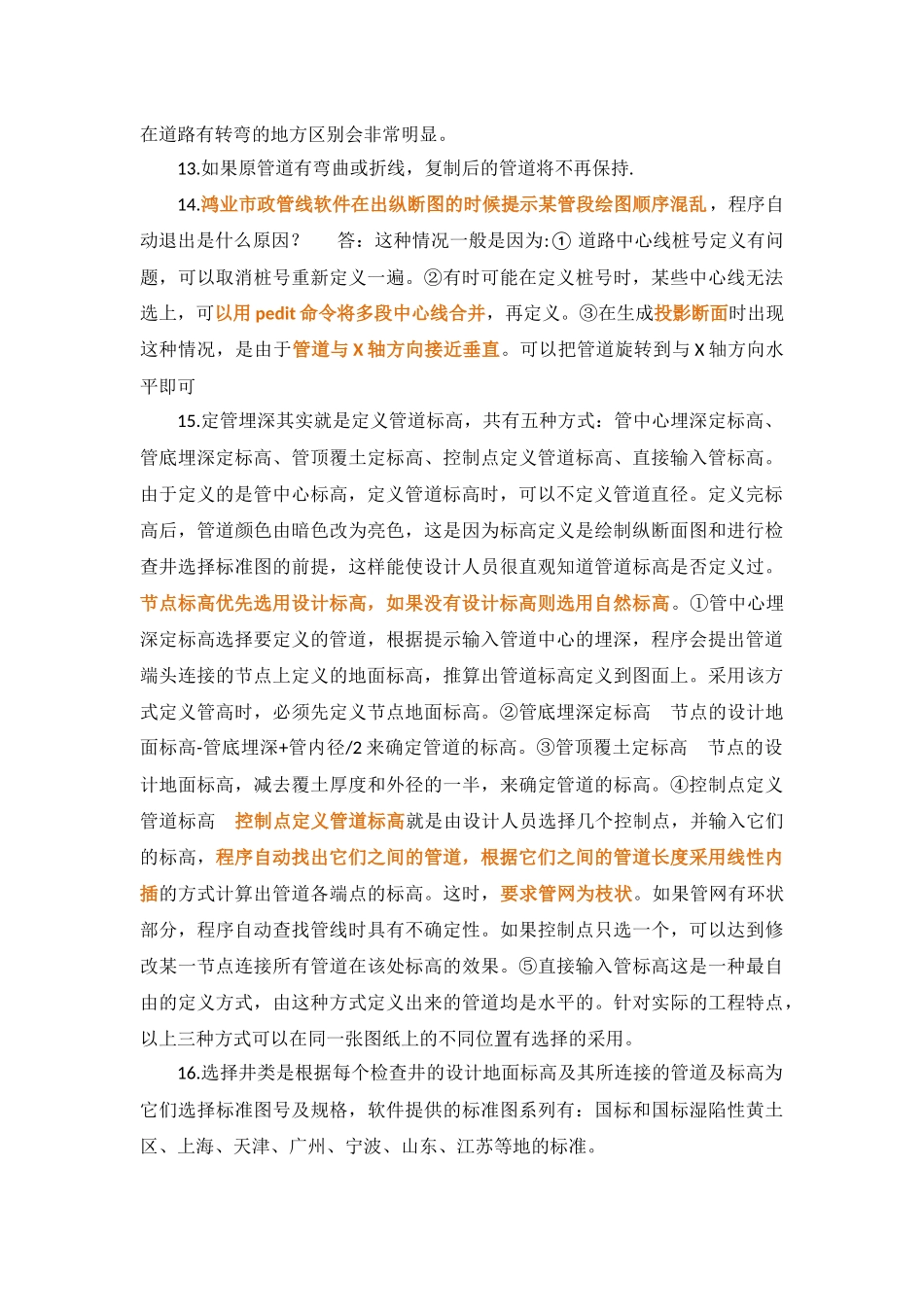 在道路有转弯的地方区别会非常明显。

13.如果原管道有弯曲或折线，复制后的管道将不再保持.

14.鸿业市政管线软件在出纵断图的时候提示某管段绘图顺序混乱，程序自动退出是什么原因？　答：这种情况一般是因为:① 道路中心线桩号定义有问题，可以取消桩号重新定义一遍。②有时可能在定义桩号时，某些中心线无法选上，可以用 pedit 命令将多段中心线合并，再定义。③在生成投影断面时出现这种情况，是由于管道与 X 轴方向接近垂直。可以把管道旋转到与 X 轴方向水平即可

15.定管埋深其实就是定义管道标高，共有五种方式：管中心埋深定标高、管底埋深定标高、管顶覆土定标高、控制点定义管道标高、直接输入管标高。由于定义的是管中心标高，定义管道标高时，可以不定义管道直径。定义完标高后，管道颜色由暗色改为亮色，这是因为标高定义是绘制纵断面图和进行检查井选择标准图的前提，这样能使设计人员很直观知道管道标高是否定义过。节点标高优先选用设计标高，如果没有设计标高则选用自然标高。①管中心埋深定标高选择要定义的管道，根据提示输入管道中心的埋深，程序会提出管道端头连接的节点上定义的地面标高，推算出管道标高定义到图面上。采用该方式定义管高时，必须先定义节点地面标高。②管底埋深定标高　节点的设计地面标高-管底埋深+管内径/2 来确定管道的标高。③管顶覆土定标高　节点的设计地面标高，减去覆土厚度和外径的一半，来确定管道的标高。④控制点定义管道标高　控制点定义管道标高就是由设计人员选择几个控制点，并输入它们的标高，程序自动找出它们之间的管道，根据它们之间的管道长度采用线性内插的方式计算出管道各端点的标高。这时，要求管网为枝状。如果管网有环状部分，程序自动查找管线时具有不确定性。如果控制点只选一个，可以达到修改某一节点连接所有管道在该处标高的效果。⑤直接输入管标高这是一种最自由的定义方式，由这种方式定义出来的管道均是水平的。针对实际的工程特点，以上三种方式可以在同一张图纸上的不同位置有选择的采用。

16.选择井类是根据每个检查井的设计地面标高及其所连接的管道及标高为它们选择标准图号及规格，软件提供的标准图系列有：国标和国标湿陷性黄土区、上海、天津、广州、宁波、山东、江苏等地的标准。